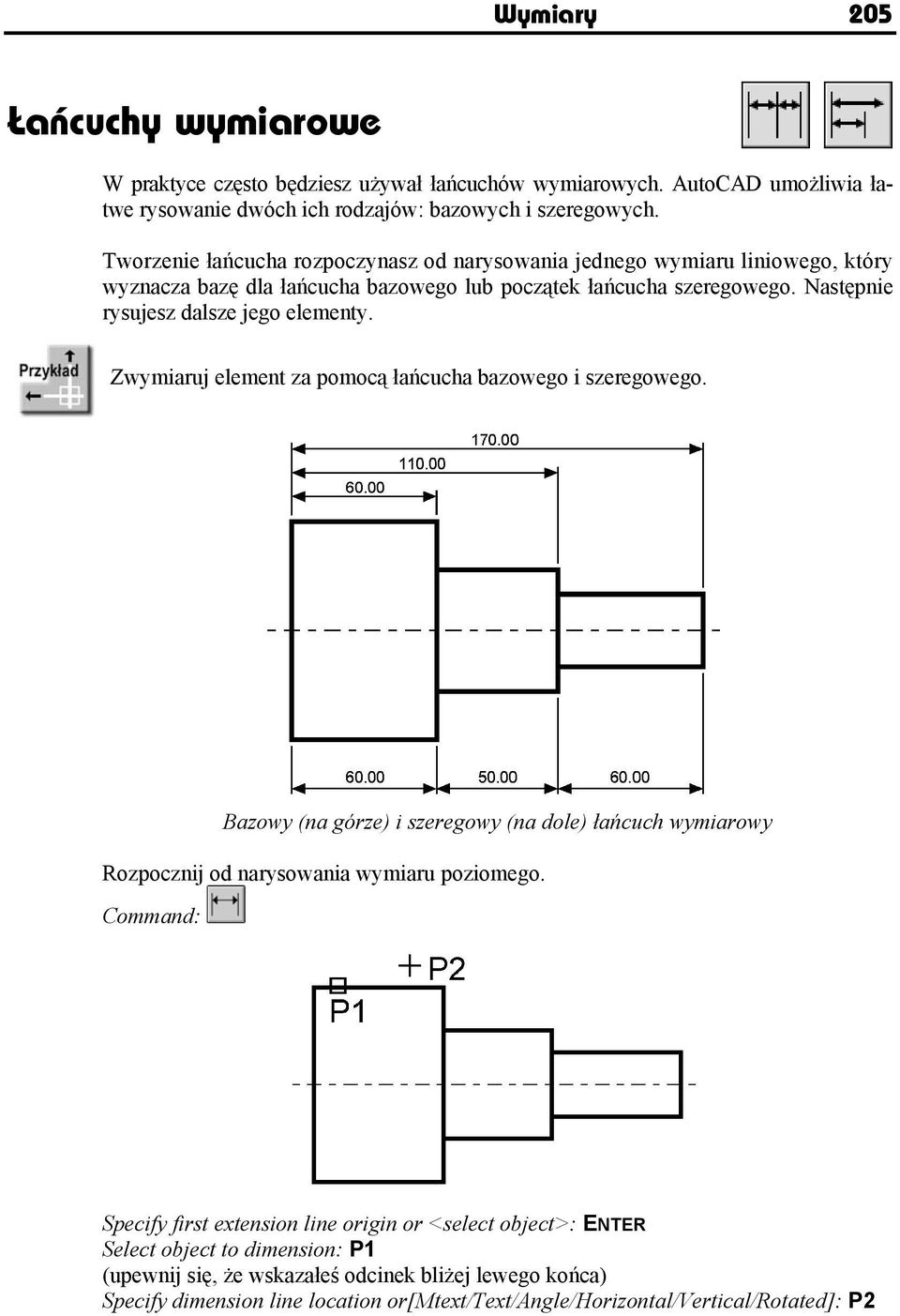 Wymiary 205

Łańcuchy wymiarowe

W praktyce często będziesz używał łańcuchów wymiarowych. AutoCAD umożliwia łatwe rysowanie dwóch ich rodzajów: bazowych i szeregowych.

Tworzenie łańcucha rozpoczynasz od narysowania jednego wymiaru liniowego, który wyznacza bazę dla łańcucha bazowego lub początek łańcucha szeregowego. Następnie rysujesz dalsze jego elementy.

Przykład

Zwymiaruj element za pomocą łańcucha bazowego i szeregowego.

170.00
110.00
60.00

60.00 50.00 60.00

Bazowy (na górze) i szeregowy (na dole) łańcuch wymiarowy

Rozpocznij od narysowania wymiaru poziomego.

Command:

P2
P1

Specify first extension line origin or <select object>: ENTER
Select object to dimension: P1
(upewnij się, że wskazałeś odcinek bliżej lewego końca)
Specify dimension line location or[Mtext/Text/Angle/Horizontal/Vertical/Rotated]: P2